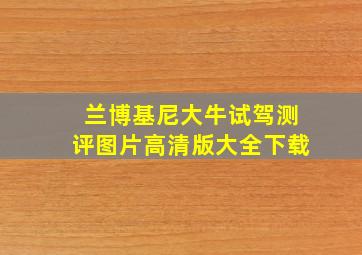 兰博基尼大牛试驾测评图片高清版大全下载